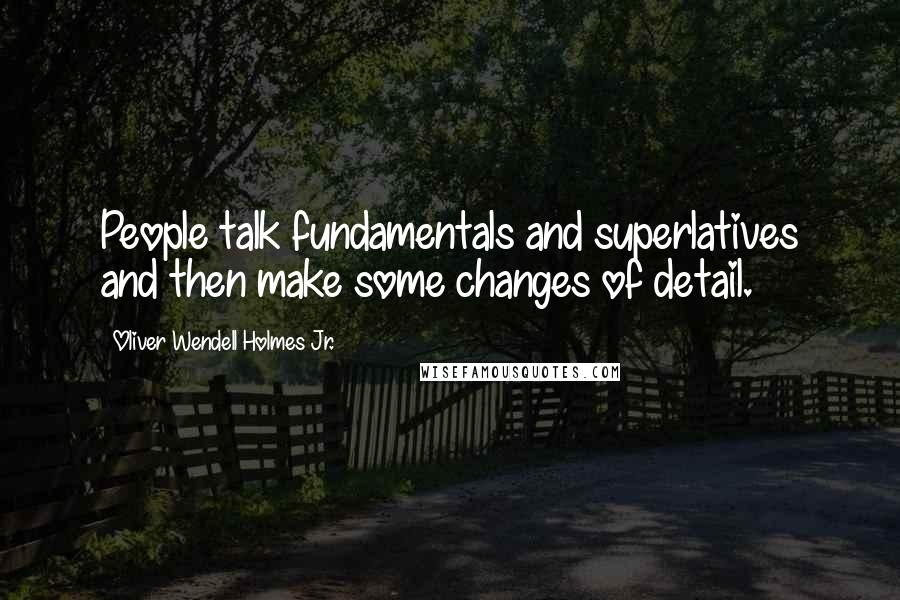 People talk fundamentals and superlatives and then make some changes of detail.

Oliver Wendell Holmes Jr.

WISEFAMOUSQUOTES.COM